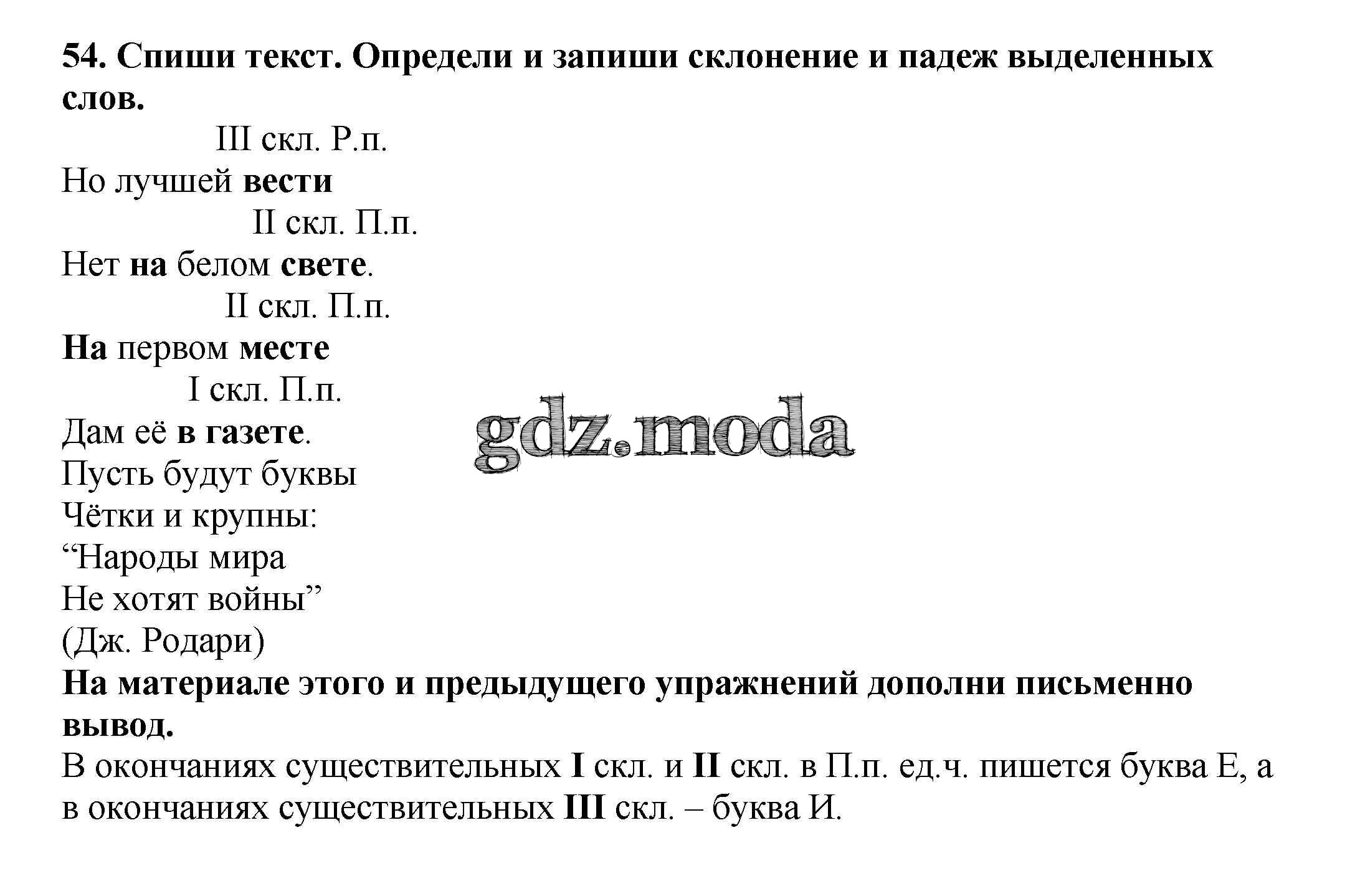 54. Спиши текст. Определи и запиши склонение и падеж выделенных слов.

III скл. Р.п.
Но лучшей вести
II скл. П.п.
Нет на белом свете.
II скл. П.п.
На первом месте
I скл. П.п.
Дам её в газете.
Пусть будут буквы
Чётки и крупны:
“Народы мира
Не хотят войны”
(Дж. Родари)

gdz.moda

На материале этого и предыдущего упражнений дополни письменно вывод.
В окончаниях существительных I скл. и II скл. в П.п. ед.ч. пишется буква Е, а в окончаниях существительных III скл. – буква И.